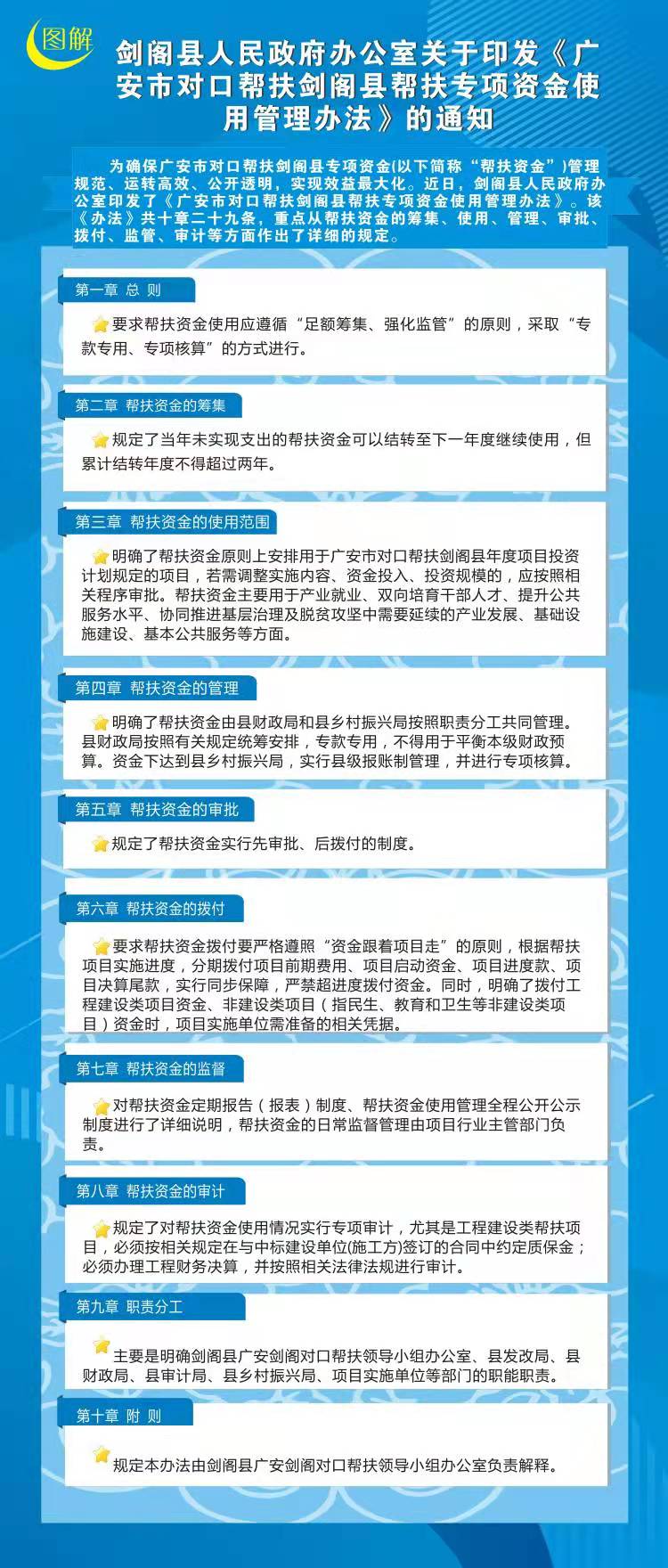 图解

剑阁县人民政府办公室关于印发《广安市对口帮扶剑阁县帮扶专项资金使用管理办法》的通知

为确保广安市对口帮扶剑阁县专项资金(以下简称“帮扶资金”)管理规范、运转高效、公开透明，实现效益最大化。近日，剑阁县人民政府办公室印发了《广安市对口帮扶剑阁县帮扶专项资金使用管理办法》。该《办法》共十章二十九条，重点从帮扶资金的筹集、使用、管理、审批、拨付、监管、审计等方面作出了详细的规定。

第一章 总 则

要求帮扶资金使用应遵循“足额筹集、强化监管”的原则，采取“专款专用、专项核算”的方式进行。

第二章 帮扶资金的筹集

规定了当年未实现支出的帮扶资金可以结转至下一年度继续使用，但累计结转年度不得超过两年。

第三章 帮扶资金的使用范围

明确了帮扶资金原则上安排用于广安市对口帮扶剑阁县年度项目投资计划规定的项目，若需调整实施内容、资金投入、投资规模的，应按照相关程序审批。帮扶资金主要用于产业就业、双向培育干部人才、提升公共服务水平、协同推进基层治理及脱贫攻坚中需要延续的产业发展、基础设施建设、基本公共服务等方面。

第四章 帮扶资金的管理

明确了帮扶资金由县财政局和县乡村振兴局按照职责分工共同管理。县财政局按照有关规定统筹安排，专款专用，不得用于平衡本级财政预算。资金下达到县乡村振兴局，实行县级报账制管理，并进行专项核算。

第五章 帮扶资金的审批

规定了帮扶资金实行先审批、后拨付的制度。

第六章 帮扶资金的拨付

要求帮扶资金拨付要严格遵照“资金跟着项目走”的原则，根据帮扶项目实施进度，分期拨付项目前期费用、项目启动资金、项目进度款、项目决算尾款，实行同步保障，严禁超进度拨付资金。同时，明确了拨付工程建设类项目资金、非建设类项目（指民生、教育和卫生等非建设类项目）资金时，项目实施单位需准备的相关凭据。

第七章 帮扶资金的监督

对帮扶资金定期报告（报表）制度、帮扶资金使用管理全程公开公示制度进行了详细说明，帮扶资金的日常监督管理由项目行业主管部门负责。

第八章 帮扶资金的审计

规定了对帮扶资金使用情况实行专项审计，尤其是工程建设类帮扶项目，必须按相关规定在与中标建设单位(施工方)签订的合同中约定质保金；必须办理工程财务决算，并按照相关法律法规进行审计。

第九章 职责分工

主要是明确剑阁县广安剑阁对口帮扶领导小组办公室、县发改局、县财政局、县审计局、县乡村振兴局、项目实施单位等部门的职能职责。

第十章 附 则

规定本办法由剑阁县广安剑阁对口帮扶领导小组办公室负责解释。